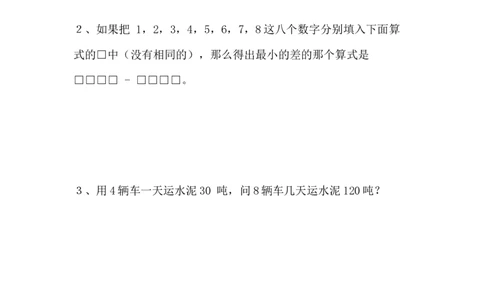 2、如果把 1，2，3，4，5，6，7，8 这八个数字分别填入下面算式的□中（没有相同的），那么得出最小的差的那个算式是

□□□□ - □□□□。

3、用 4 辆车一天运水泥 30 吨，问 8 辆车几天运水泥 120 吨？